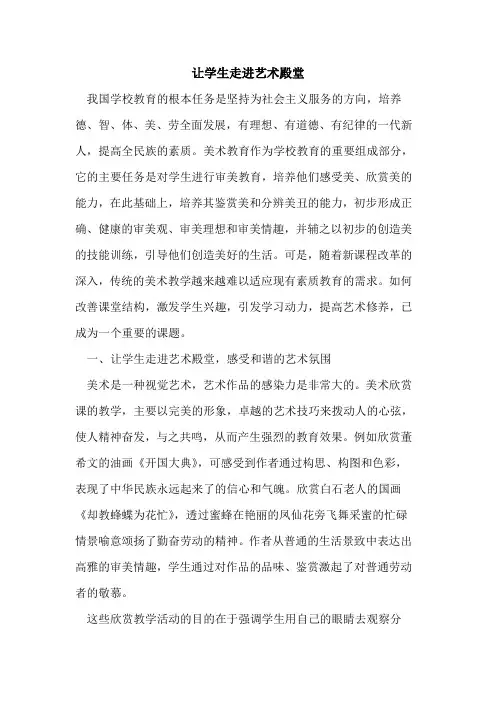 让学生走进艺术殿堂

我国学校教育的根本任务是坚持为社会主义服务的方向，培养德、智、体、美、劳全面发展，有理想、有道德、有纪律的一代新人，提高全民族的素质。美术教育作为学校教育的重要组成部分，它的主要任务是对学生进行审美教育，培养他们感受美、欣赏美的能力，在此基础上，培养其鉴赏美和分辨美丑的能力，初步形成正确、健康的审美观、审美理想和审美情趣，并辅之以初步的创造美的技能训练，引导他们创造美好的生活。可是，随着新课程改革的深入，传统的美术教学越来越难以适应现有素质教育的需求。如何改善课堂结构，激发学生兴趣，引发学习动力，提高艺术修养，已成为一个重要的课题。

一、让学生走进艺术殿堂，感受和谐的艺术氛围

美术是一种视觉艺术，艺术作品的感染力是非常大的。美术欣赏课的教学，主要以完美的形象，卓越的艺术技巧来拨动人的心弦，使人精神奋发，与之共鸣，从而产生强烈的教育效果。例如欣赏董希文的油画《开国大典》，可感受到作者通过构思、构图和色彩，表现了中华民族永远起来了的信心和气魄。欣赏白石老人的国画《却教蜂蝶为花忙》，透过蜜蜂在艳丽的凤仙花旁飞舞采蜜的忙碌情景喻意颂扬了勤奋劳动的精神。作者从普通的生活景致中表达出高雅的审美情趣，学生通过对作品的品味、鉴赏激起了对普通劳动者的敬慕。

这些欣赏教学活动的目的在于强调学生用自己的眼睛去观察分